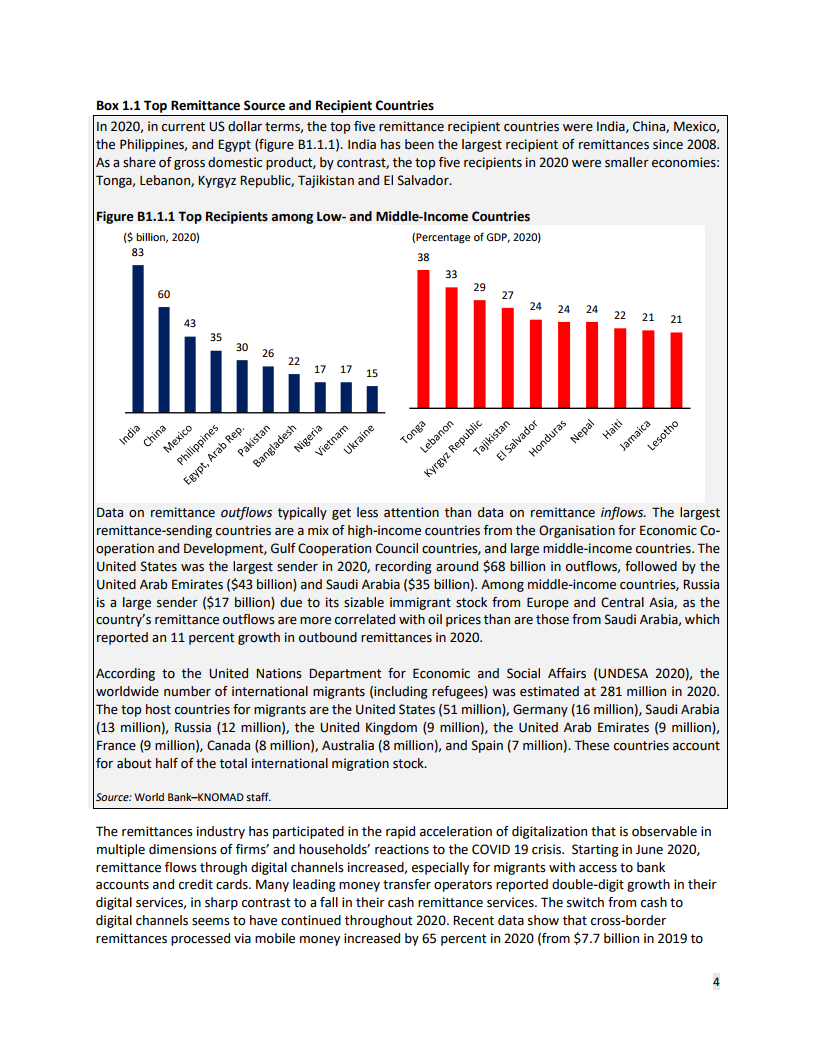 **Box 1.1 Top Remittance Source and Recipient Countries**

In 2020, in current US dollar terms, the top five remittance recipient countries were India, China, Mexico, the Philippines, and Egypt (figure B1.1.1). India has been the largest recipient of remittances since 2008. As a share of gross domestic product, by contrast, the top five recipients in 2020 were smaller economies: Tonga, Lebanon, Kyrgyz Republic, Tajikistan and El Salvador.

**Figure B1.1.1 Top Recipients among Low- and Middle-Income Countries**

($ billion, 2020)

83 60 43 35 30 26 22 17 17 15

India China Mexico Philippines Egypt, Arab Rep. Pakistan Bangladesh Nigeria Vietnam Ukraine

(Percentage of GDP, 2020)

38 33 29 27 24 24 24 22 21 21

Tonga Lebanon Kyrgyz Republic Tajikistan El Salvador Honduras Nepal Haiti Jamaica Lesotho

Data on remittance *outflows* typically get less attention than data on remittance *inflows*. The largest remittance-sending countries are a mix of high-income countries from the Organisation for Economic Co-operation and Development, Gulf Cooperation Council countries, and large middle-income countries. The United States was the largest sender in 2020, recording around $68 billion in outflows, followed by the United Arab Emirates ($43 billion) and Saudi Arabia ($35 billion). Among middle-income countries, Russia is a large sender ($17 billion) due to its sizable immigrant stock from Europe and Central Asia, as the country's remittance outflows are more correlated with oil prices than are those from Saudi Arabia, which reported an 11 percent growth in outbound remittances in 2020.

According to the United Nations Department for Economic and Social Affairs (UNDESA 2020), the worldwide number of international migrants (including refugees) was estimated at 281 million in 2020. The top host countries for migrants are the United States (51 million), Germany (16 million), Saudi Arabia (13 million), Russia (12 million), the United Kingdom (9 million), the United Arab Emirates (9 million), France (9 million), Canada (8 million), Australia (8 million), and Spain (7 million). These countries account for about half of the total international migration stock.

*Source:* World Bank–KNOMAD staff.

The remittances industry has participated in the rapid acceleration of digitalization that is observable in multiple dimensions of firms' and households' reactions to the COVID 19 crisis. Starting in June 2020, remittance flows through digital channels increased, especially for migrants with access to bank accounts and credit cards. Many leading money transfer operators reported double-digit growth in their digital services, in sharp contrast to a fall in their cash remittance services. The switch from cash to digital channels seems to have continued throughout 2020. Recent data show that cross-border remittances processed via mobile money increased by 65 percent in 2020 (from $7.7 billion in 2019 to

4